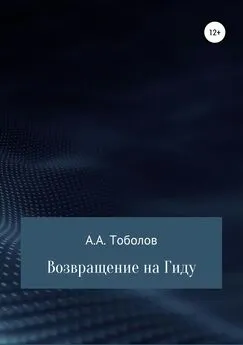 12+

А.А. Тоболов

Возвращение на Гиду